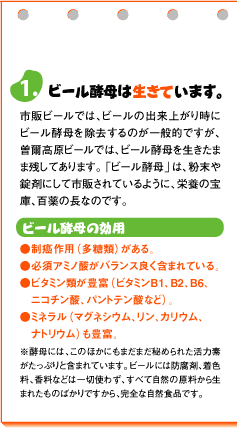 1. ビール酵母は生きています。

市販ビールでは、ビールの出来上がり時にビール酵母を除去するのが一般的ですが、曽爾高原ビールでは、ビール酵母を生きたまま残してあります。「ビール酵母」は、粉末や錠剤にして市販されているように、栄養の宝庫、百薬の長なのです。

ビール酵母の効用

●制癌作用（多糖類）がある。
●必須アミノ酸がバランス良く含まれている。
●ビタミン類が豊富（ビタミンB1、B2、B6、ニコチン酸、パントテン酸など）。
●ミネラル（マグネシウム、リン、カリウム、ナトリウム）も豊富。

※酵母には、このほかにもまだまだ秘められた活力素がたっぷりと含まれています。ビールには防腐剤、着色料、香料などは一切使わず、すべて自然の原料から生まれたものばかりですから、完全な自然食品です。